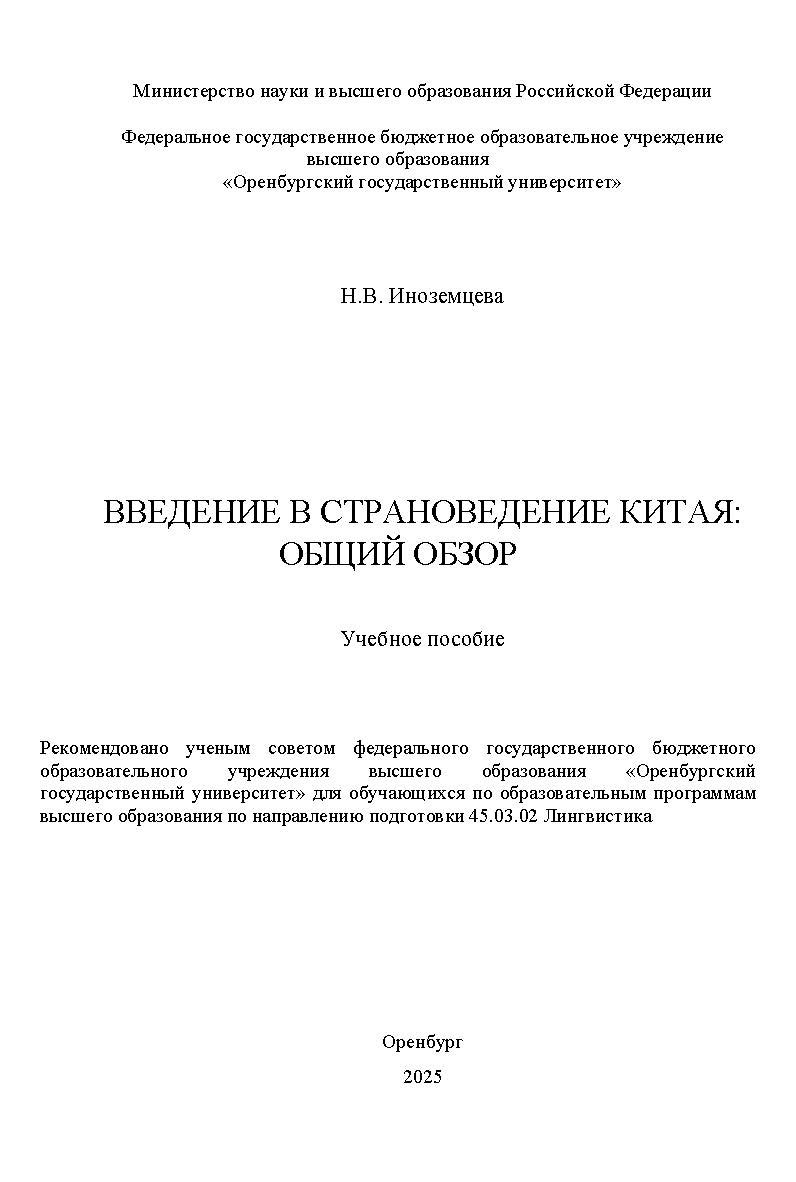 Министерство науки и высшего образования Российской Федерации

Федеральное государственное бюджетное образовательное учреждение высшего образования «Оренбургский государственный университет»

Н.В. Иноземцева

ВВЕДЕНИЕ В СТРАНОВЕДЕНИЕ КИТАЯ: ОБЩИЙ ОБЗОР

Учебное пособие

Рекомендовано ученым советом федерального государственного бюджетного образовательного учреждения высшего образования «Оренбургский государственный университет» для обучающихся по образовательным программам высшего образования по направлению подготовки 45.03.02 Лингвистика

Оренбург
2025